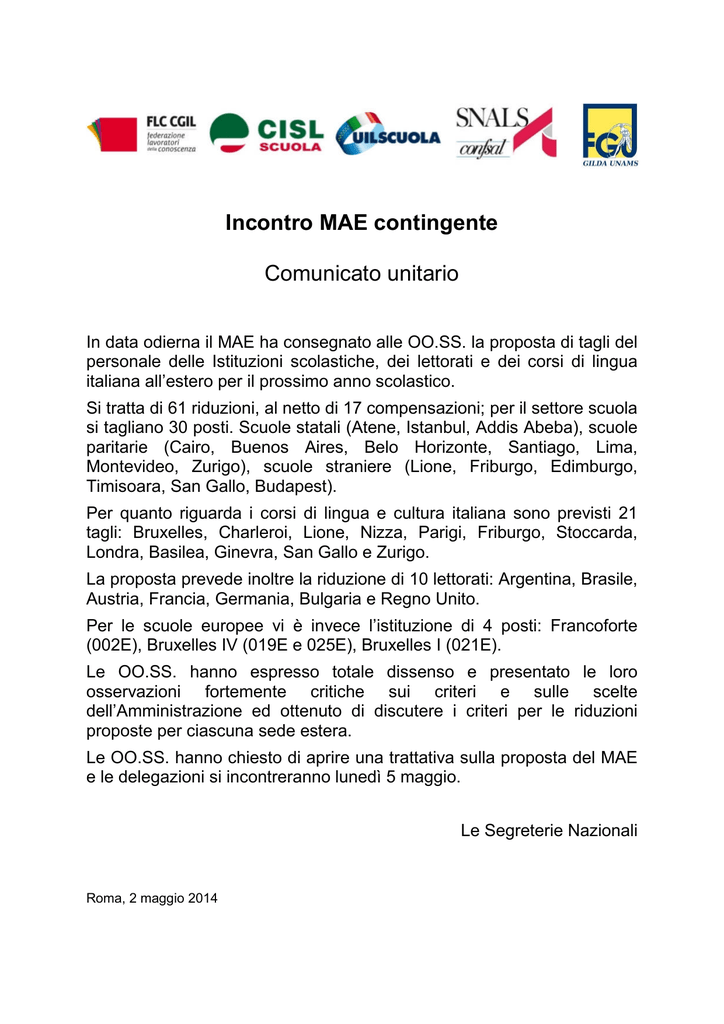 FLC CGIL federazione lavoratori della conoscenza

CISL SCUOLA

UILSCUOLA

SNALS confsal

FGU GILDA UNAMS

Incontro MAE contingente

Comunicato unitario

In data odierna il MAE ha consegnato alle OO.SS. la proposta di tagli del personale delle Istituzioni scolastiche, dei lettorati e dei corsi di lingua italiana all'estero per il prossimo anno scolastico.

Si tratta di 61 riduzioni, al netto di 17 compensazioni; per il settore scuola si tagliano 30 posti. Scuole statali (Atene, Istanbul, Addis Abeba), scuole paritarie (Cairo, Buenos Aires, Belo Horizonte, Santiago, Lima, Montevideo, Zurigo), scuole straniere (Lione, Friburgo, Edimburgo, Timisoara, San Gallo, Budapest).

Per quanto riguarda i corsi di lingua e cultura italiana sono previsti 21 tagli: Bruxelles, Charleroi, Lione, Nizza, Parigi, Friburgo, Stoccarda, Londra, Basilea, Ginevra, San Gallo e Zurigo.

La proposta prevede inoltre la riduzione di 10 lettorati: Argentina, Brasile, Austria, Francia, Germania, Bulgaria e Regno Unito.

Per le scuole europee vi è invece l'istituzione di 4 posti: Francoforte (002E), Bruxelles IV (019E e 025E), Bruxelles I (021E).

Le OO.SS. hanno espresso totale dissenso e presentato le loro osservazioni fortemente critiche sui criteri e sulle scelte dell'Amministrazione ed ottenuto di discutere i criteri per le riduzioni proposte per ciascuna sede estera.

Le OO.SS. hanno chiesto di aprire una trattativa sulla proposta del MAE e le delegazioni si incontreranno lunedì 5 maggio.

Le Segreterie Nazionali

Roma, 2 maggio 2014